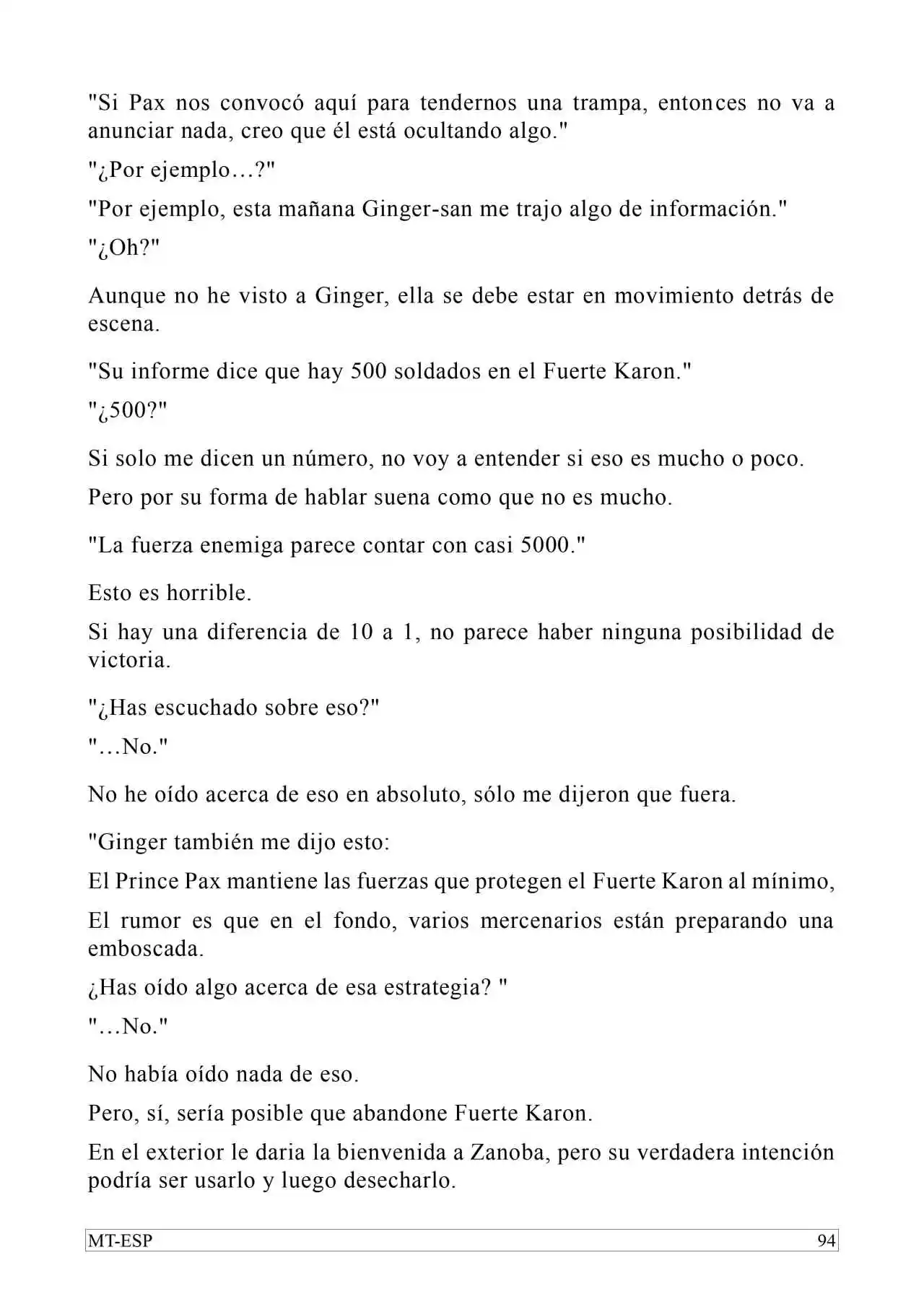 "Si Pax nos convocó aquí para tendernos una trampa, entonces no va a anunciar nada, creo que él está ocultando algo."

"¿Por ejemplo…?"

"Por ejemplo, esta mañana Ginger-san me trajo algo de información."

"¿Oh?"

Aunque no he visto a Ginger, ella se debe estar en movimiento detrás de escena.

"Su informe dice que hay 500 soldados en el Fuerte Karon."

"¿500?"

Si solo me dicen un número, no voy a entender si eso es mucho o poco.

Pero por su forma de hablar suena como que no es mucho.

"La fuerza enemiga parece contar con casi 5000."

Esto es horrible.

Si hay una diferencia de 10 a 1, no parece haber ninguna posibilidad de victoria.

"¿Has escuchado sobre eso?"

"…No."

No he oído acerca de eso en absoluto, sólo me dijeron que fuera.

"Ginger también me dijo esto:

El Prince Pax mantiene las fuerzas que protegen el Fuerte Karon al mínimo,

El rumor es que en el fondo, varios mercenarios están preparando una emboscada.

¿Has oído algo acerca de esa estrategia? "

"…No."

No había oído nada de eso.

Pero, sí, sería posible que abandone Fuerte Karon.

En el exterior le daria la bienvenida a Zanoba, pero su verdadera intención podría ser usarlo y luego desecharlo.

MT-ESP 94